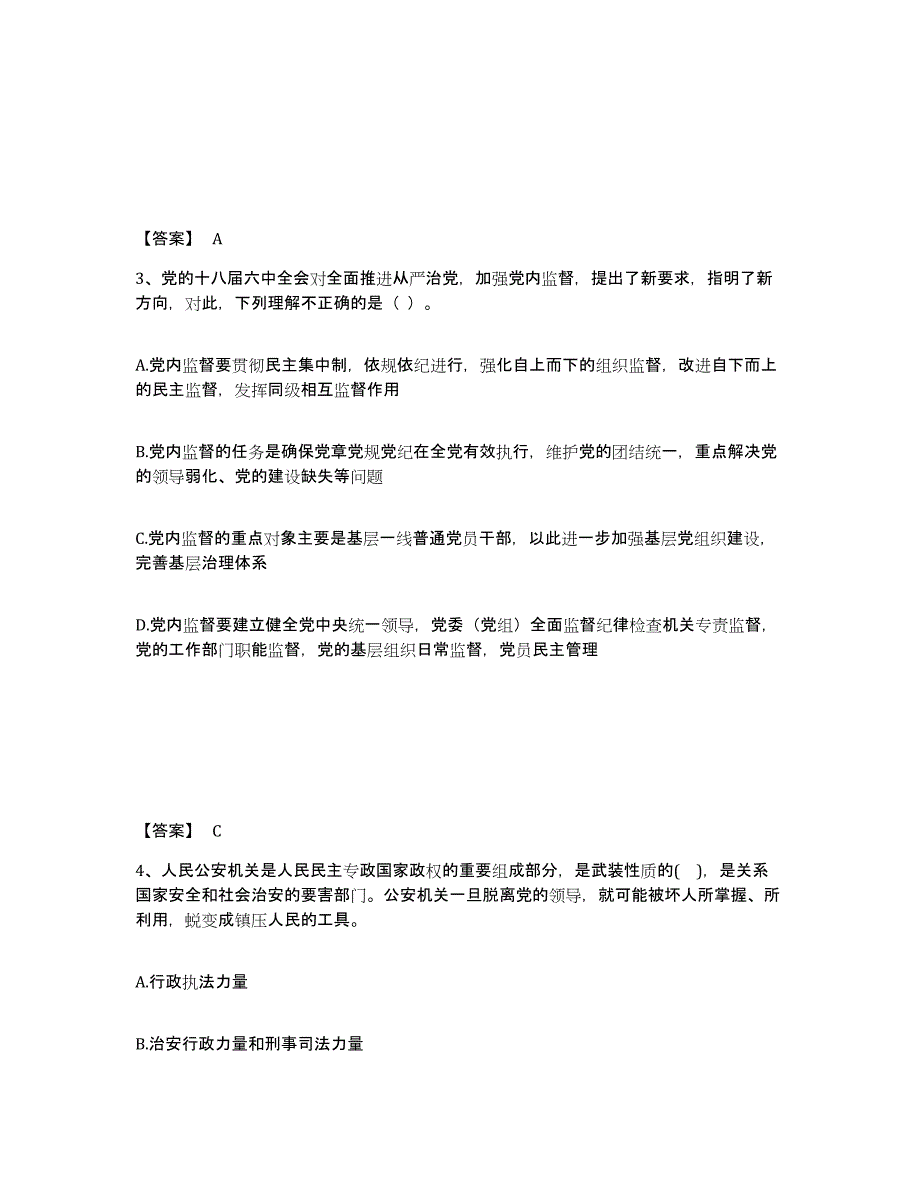 【答案】 A

3、党的十八届六中全会对全面推进从严治党，加强党内监督，提出了新要求，指明了新方向，对此，下列理解不正确的是（ ）。

A.党内监督要贯彻民主集中制，依规依纪进行，强化自上而下的组织监督，改进自下而上的民主监督，发挥同级相互监督作用

B.党内监督的任务是确保党章党规党纪在全党有效执行，维护党的团结统一，重点解决党的领导弱化、党的建设缺失等问题

C.党内监督的重点对象主要是基层一线普通党员干部，以此进一步加强基层党组织建设，完善基层治理体系

D.党内监督要建立健全党中央统一领导，党委（党组）全面监督纪律检查机关专责监督，党的工作部门职能监督，党的基层组织日常监督，党员民主管理

【答案】 C

4、人民公安机关是人民民主专政国家政权的重要组成部分，是武装性质的( )，是关系国家安全和社会治安的要害部门。公安机关一旦脱离党的领导，就可能被坏人所掌握、所利用，蜕变成镇压人民的工具。

A.行政执法力量

B.治安行政力量和刑事司法力量